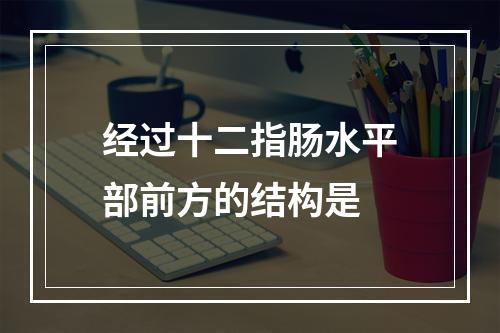 经过十二指肠水平部前方的结构是